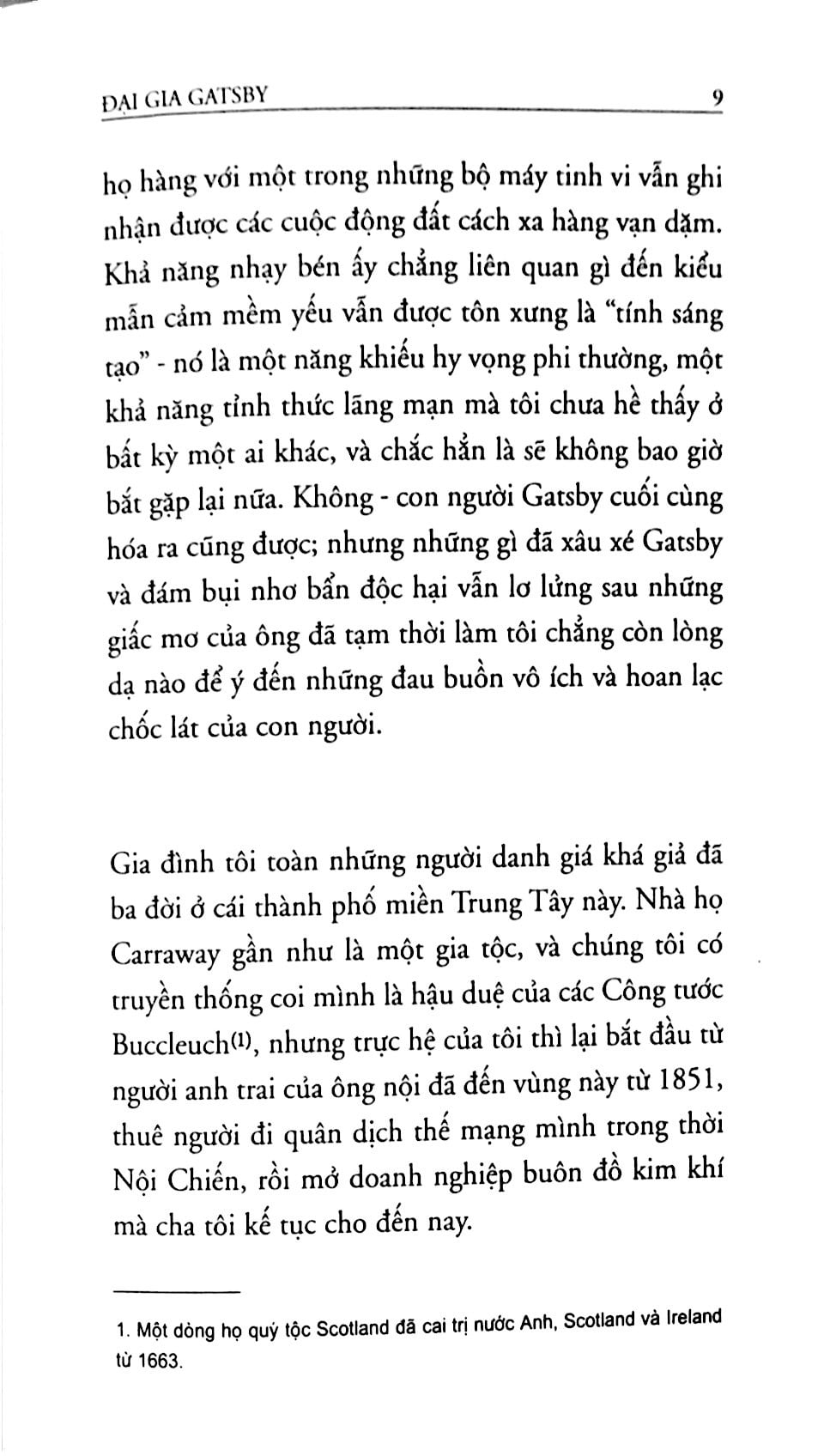 ĐẠI GIA GATSBY 9

họ hàng với một trong những bộ máy tinh vi vẫn ghi nhận được các cuộc động đất cách xa hàng vạn dặm. Khả năng nhạy bén ấy chẳng liên quan gì đến kiểu mẫn cảm mềm yếu vẫn được tôn xưng là "tính sáng tạo" - nó là một năng khiếu hy vọng phi thường, một khả năng tỉnh thức lãng mạn mà tôi chưa hề thấy ở bất kỳ một ai khác, và chắc hẳn là sẽ không bao giờ bắt gặp lại nữa. Không - con người Gatsby cuối cùng hóa ra cũng được; nhưng những gì đã xâu xé Gatsby và đám bụi nhơ bẩn độc hại vẫn lơ lửng sau những giấc mơ của ông đã tạm thời làm tôi chẳng còn lòng dạ nào để ý đến những đau buồn vô ích và hoan lạc chốc lát của con người.

Gia đình tôi toàn những người danh giá khá giả đã ba đời ở cái thành phố miền Trung Tây này. Nhà họ Carraway gần như là một gia tộc, và chúng tôi có truyền thống coi mình là hậu duệ của các Công tước Buccleuch$^{(1)}$, nhưng trực hệ của tôi thì lại bắt đầu từ người anh trai của ông nội đã đến vùng này từ 1851, thuê người đi quân dịch thế mạng mình trong thời Nội Chiến, rồi mở doanh nghiệp buôn đồ kim khí mà cha tôi kế tục cho đến nay.

1. Một dòng họ quý tộc Scotland đã cai trị nước Anh, Scotland và Ireland từ 1663.